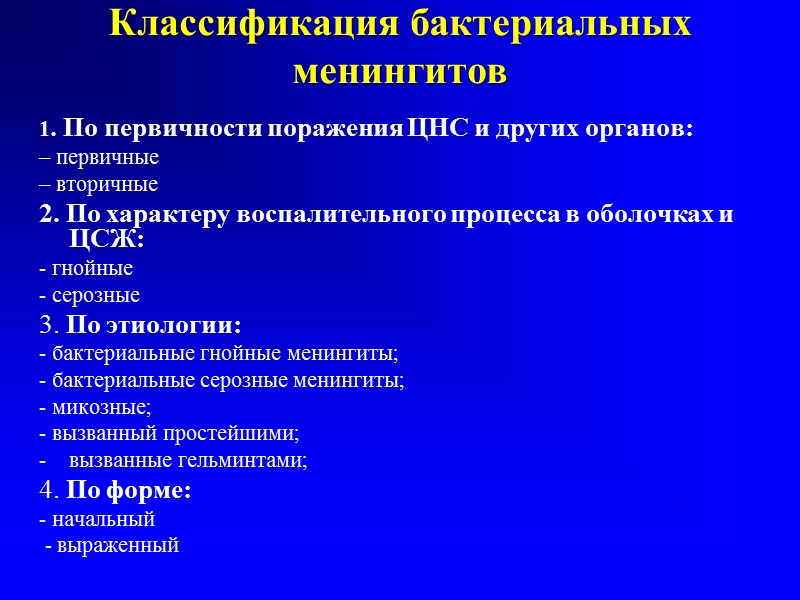 Классификация бактериальных менингитов

1. По первичности поражения ЦНС и других органов:
– первичные
– вторичные
2. По характеру воспалительного процесса в оболочках и ЦСЖ:
- гнойные
- серозные
3. По этиологии:
- бактериальные гнойные менингиты;
- бактериальные серозные менингиты;
- микозные;
- вызванный простейшими;
- вызванные гельминтами;
4. По форме:
- начальный
- выраженный